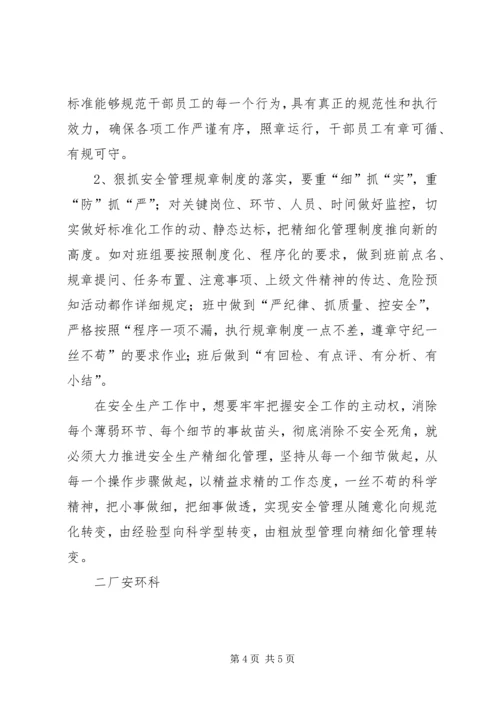 标准能够规范干部员工的每一个行为，具有真正的规范性和执行效力，确保各项工作严谨有序，照章运行，干部员工有章可循、有规可守。

2、狠抓安全管理规章制度的落实，要重“细”抓“实”，重“防”抓“严”；对关键岗位、环节、人员、时间做好监控，切实做好标准化工作的动、静态达标，把精细化管理制度推向新的高度。如对班组要按照制度化、程序化的要求，做到班前点名、规章提问、任务布置、注意事项、上级文件精神的传达、危险预知活动都作详细规定；班中做到“严纪律、抓质量、控安全”，严格按照“程序一项不漏，执行规章制度一点不差，遵章守纪一丝不苟”的要求作业；班后做到“有回检、有点评、有分析、有小结”。

在安全生产工作中，想要牢牢把握安全工作的主动权，消除每个薄弱环节、每个细节的事故苗头，彻底消除不安全死角，就必须大力推进安全生产精细化管理，坚持从每一个细节做起，从每一个操作步骤做起，以精益求精的工作态度，一丝不苟的科学精神，把小事做细，把细事做透，实现安全管理从随意化向规范化转变，由经验型向科学型转变，由粗放型管理向精细化管理转变。

二厂安环科

第4页 共5页